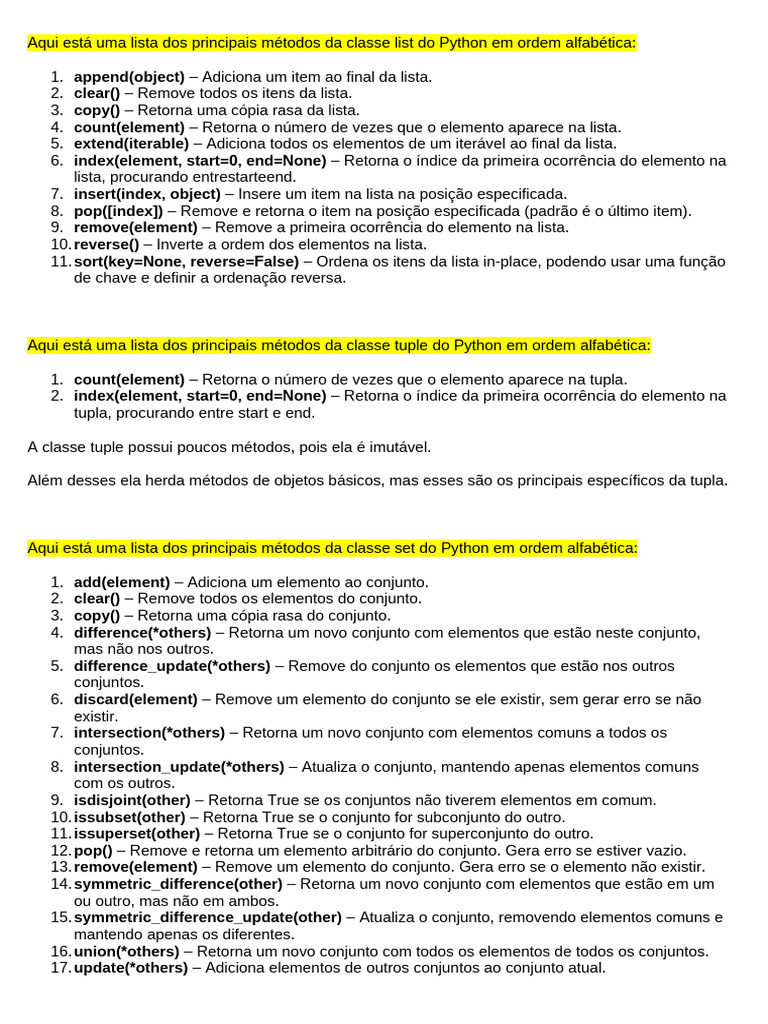 Aqui está uma lista dos principais métodos da classe list do Python em ordem alfabética:

1. append(object) – Adiciona um item ao final da lista.
2. clear() – Remove todos os itens da lista.
3. copy() – Retorna uma cópia rasa da lista.
4. count(element) – Retorna o número de vezes que o elemento aparece na lista.
5. extend(iterable) – Adiciona todos os elementos de um iterável ao final da lista.
6. index(element, start=0, end=None) – Retorna o índice da primeira ocorrência do elemento na lista, procurando entrestarteend.
7. insert(index, object) – Insere um item na lista na posição especificada.
8. pop([index]) – Remove e retorna o item na posição especificada (padrão é o último item).
9. remove(element) – Remove a primeira ocorrência do elemento na lista.
10. reverse() – Inverte a ordem dos elementos na lista.
11. sort(key=None, reverse=False) – Ordena os itens da lista in-place, podendo usar uma função de chave e definir a ordenação reversa.

Aqui está uma lista dos principais métodos da classe tuple do Python em ordem alfabética:

1. count(element) – Retorna o número de vezes que o elemento aparece na tupla.
2. index(element, start=0, end=None) – Retorna o índice da primeira ocorrência do elemento na tupla, procurando entre start e end.

A classe tuple possui poucos métodos, pois ela é imutável.

Além desses ela herda métodos de objetos básicos, mas esses são os principais específicos da tupla.

Aqui está uma lista dos principais métodos da classe set do Python em ordem alfabética:

1. add(element) – Adiciona um elemento ao conjunto.
2. clear() – Remove todos os elementos do conjunto.
3. copy() – Retorna uma cópia rasa do conjunto.
4. difference(*others) – Retorna um novo conjunto com elementos que estão neste conjunto, mas não nos outros.
5. difference_update(*others) – Remove do conjunto os elementos que estão nos outros conjuntos.
6. discard(element) – Remove um elemento do conjunto se ele existir, sem gerar erro se não existir.
7. intersection(*others) – Retorna um novo conjunto com elementos comuns a todos os conjuntos.
8. intersection_update(*others) – Atualiza o conjunto, mantendo apenas elementos comuns com os outros.
9. isdisjoint(other) – Retorna True se os conjuntos não tiverem elementos em comum.
10. issubset(other) – Retorna True se o conjunto for subconjunto do outro.
11. issuperset(other) – Retorna True se o conjunto for superconjunto do outro.
12. pop() – Remove e retorna um elemento arbitrário do conjunto. Gera erro se estiver vazio.
13. remove(element) – Remove um elemento do conjunto. Gera erro se o elemento não existir.
14. symmetric_difference(other) – Retorna um novo conjunto com elementos que estão em um ou outro, mas não em ambos.
15. symmetric_difference_update(other) – Atualiza o conjunto, removendo elementos comuns e mantendo apenas os diferentes.
16. union(*others) – Retorna um novo conjunto com todos os elementos de todos os conjuntos.
17. update(*others) – Adiciona elementos de outros conjuntos ao conjunto atual.